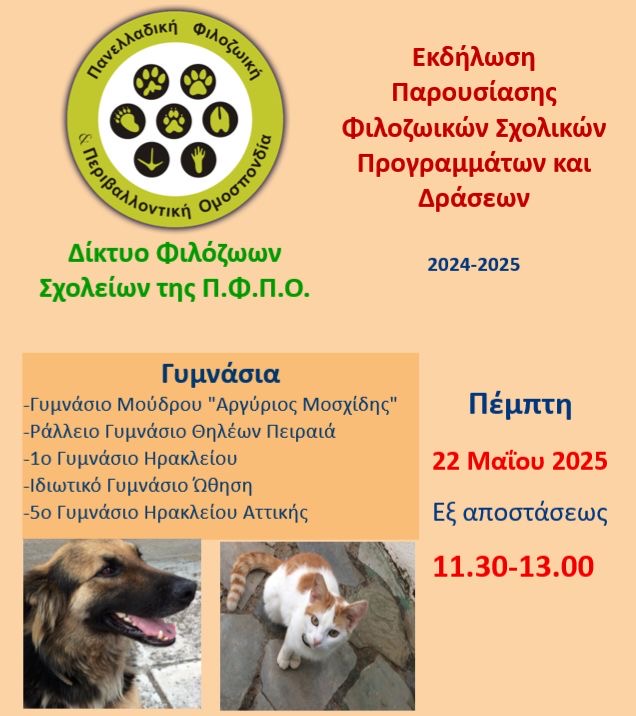 Πανελλαδική Φιλοζωική & Περιβαλλοντική Ομοσπονδία

Δίκτυο Φιλόζωων Σχολείων της Π.Φ.Π.Ο.

Εκδήλωση Παρουσίασης Φιλοζωικών Σχολικών Προγραμμάτων και Δράσεων

2024-2025

Γυμνάσια
-Γυμνάσιο Μούδρου "Αργύριος Μοσχίδης"
-Ράλλειο Γυμνάσιο Θηλέων Πειραιά
-1ο Γυμνάσιο Ηρακλείου
-Ιδιωτικό Γυμνάσιο Ώθηση
-5ο Γυμνάσιο Ηρακλείου Αττικής

Πέμπτη

22 Μαΐου 2025

Εξ αποστάσεως

11.30-13.00